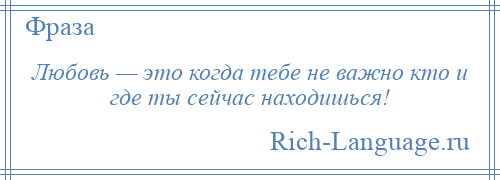 Фраза

Любовь — это когда тебе не важно кто и где ты сейчас находишься!

Rich-Language.ru